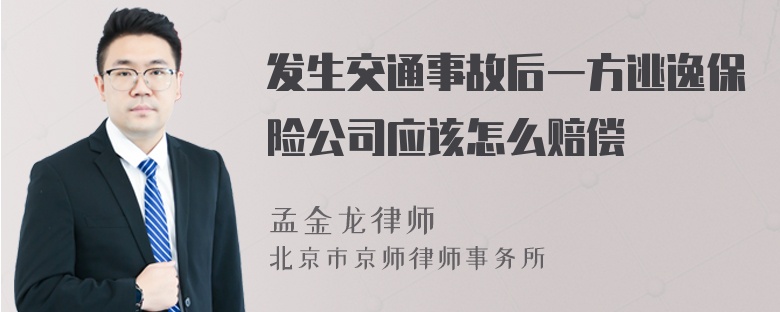 发生交通事故后一方逃逸保险公司应该怎么赔偿

孟金龙律师
北京市京师律师事务所